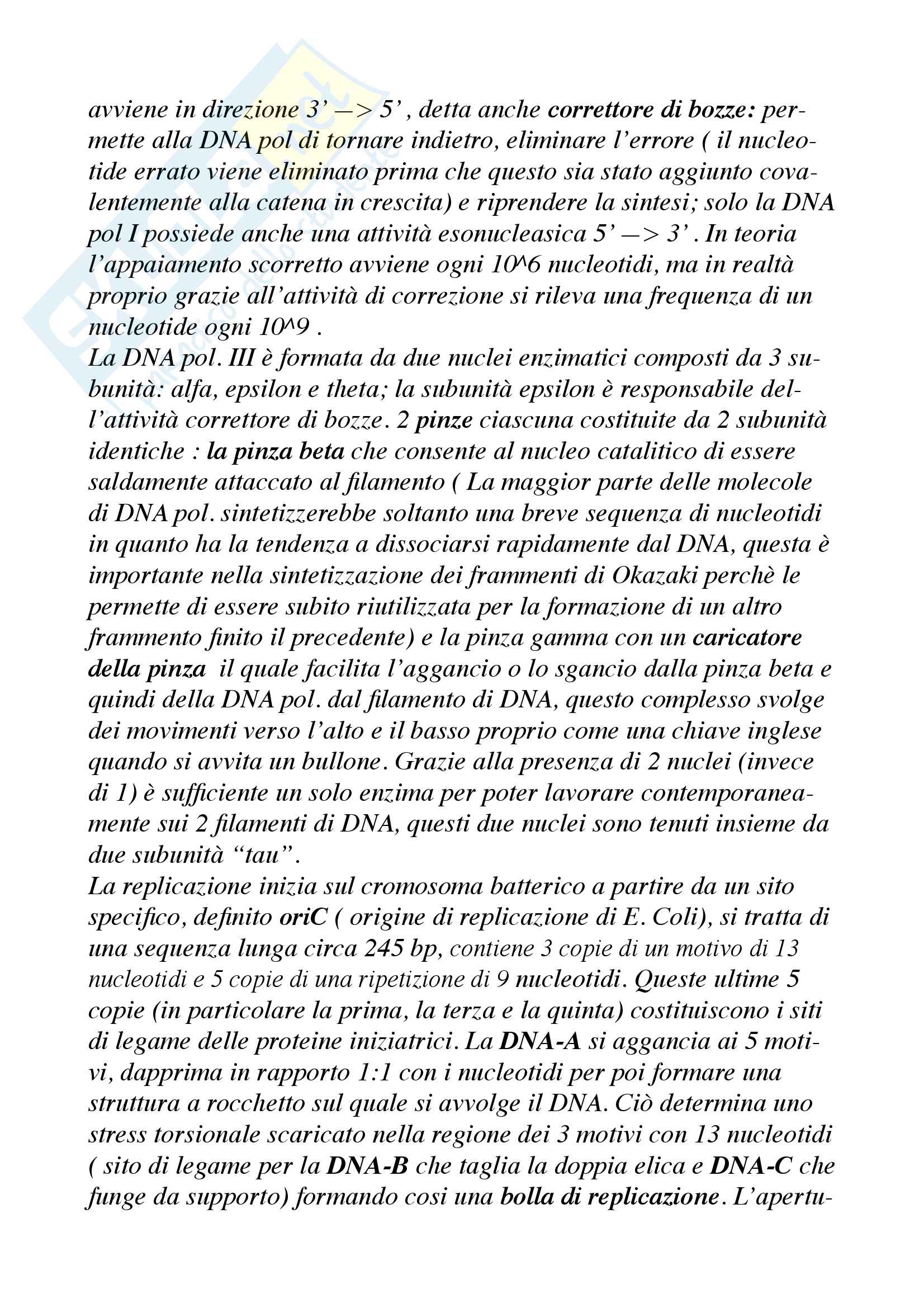 avviene in direzione 3' —> 5' , detta anche correttore di bozze: permette alla DNA pol di tornare indietro, eliminare l'errore ( il nucleotide errato viene eliminato prima che questo sia stato aggiunto covalentemente alla catena in crescita) e riprendere la sintesi; solo la DNA pol I possiede anche una attività esonucleasica 5' —> 3' . In teoria l'appaiamento scorretto avviene ogni 10^6 nucleotidi, ma in realtà proprio grazie all'attività di correzione si rileva una frequenza di un nucleotide ogni 10^9 .
La DNA pol. III è formata da due nuclei enzimatici composti da 3 subunità: alfa, epsilon e theta; la subunità epsilon è responsabile dell'attività correttore di bozze. 2 pinze ciascuna costituite da 2 subunità identiche : la pinza beta che consente al nucleo catalitico di essere saldamente attaccato al filamento ( La maggior parte delle molecole di DNA pol. sintetizzerebbe soltanto una breve sequenza di nucleotidi in quanto ha la tendenza a dissociarsi rapidamente dal DNA, questa è importante nella sintetizzazione dei frammenti di Okazaki perchè le permette di essere subito riutilizzata per la formazione di un altro frammento finito il precedente) e la pinza gamma con un caricatore della pinza il quale facilita l'aggancio o lo sgancio dalla pinza beta e quindi della DNA pol. dal filamento di DNA, questo complesso svolge dei movimenti verso l'alto e il basso proprio come una chiave inglese quando si avvita un bullone. Grazie alla presenza di 2 nuclei (invece di 1) è sufficiente un solo enzima per poter lavorare contemporaneamente sui 2 filamenti di DNA, questi due nuclei sono tenuti insieme da due subunità "tau".
La replicazione inizia sul cromosoma batterico a partire da un sito specifico, definito oriC ( origine di replicazione di E. Coli), si tratta di una sequenza lunga circa 245 bp, contiene 3 copie di un motivo di 13 nucleotidi e 5 copie di una ripetizione di 9 nucleotidi. Queste ultime 5 copie (in particolare la prima, la terza e la quinta) costituiscono i siti di legame delle proteine iniziatrici. La DNA-A si aggancia ai 5 motivi, dapprima in rapporto 1:1 con i nucleotidi per poi formare una struttura a rocchetto sul quale si avvolge il DNA. Ciò determina uno stress torsionale scaricato nella regione dei 3 motivi con 13 nucleotidi ( sito di legame per la DNA-B che taglia la doppia elica e DNA-C che funge da supporto) formando cosi una bolla di replicazione. L'apertu-